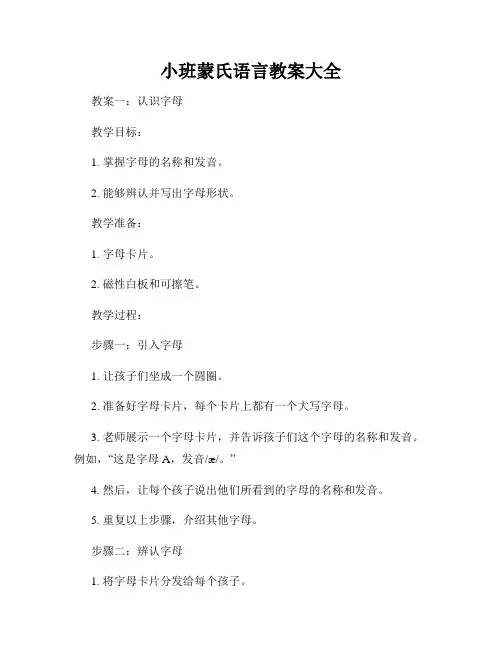 小班蒙氏语言教案大全

教案一：认识字母

教学目标：

1. 掌握字母的名称和发音。

2. 能够辨认并写出字母形状。

教学准备：

1. 字母卡片。

2. 磁性白板和可擦笔。

教学过程：

步骤一：引入字母

1. 让孩子们坐成一个圆圈。

2. 准备好字母卡片，每个卡片上都有一个大写字母。

3. 老师展示一个字母卡片，并告诉孩子们这个字母的名称和发音。例如，“这是字母 A，发音/æ/。”

4. 然后，让每个孩子说出他们所看到的字母的名称和发音。

5. 重复以上步骤，介绍其他字母。

步骤二：辨认字母

1. 将字母卡片分发给每个孩子。